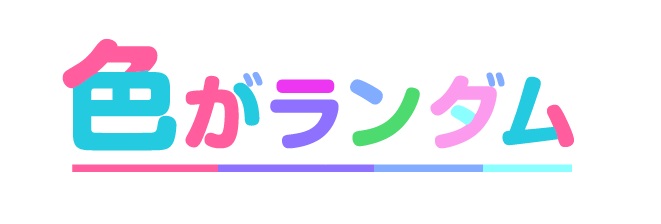 色がランダム